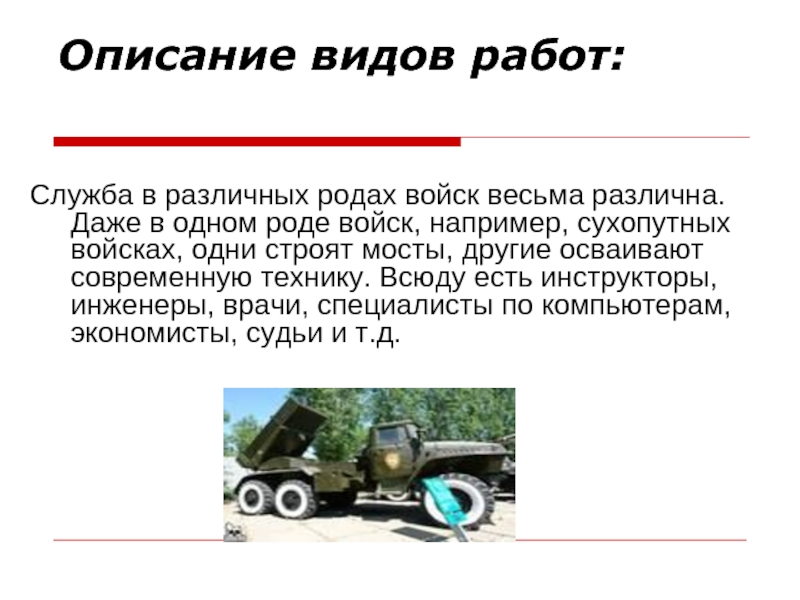 Описание видов работ:

Служба в различных родах войск весьма различна. Даже в одном роде войск, например, сухопутных войсках, одни строят мосты, другие осваивают современную технику. Всюду есть инструкторы, инженеры, врачи, специалисты по компьютерам, экономисты, судьи и т.д.